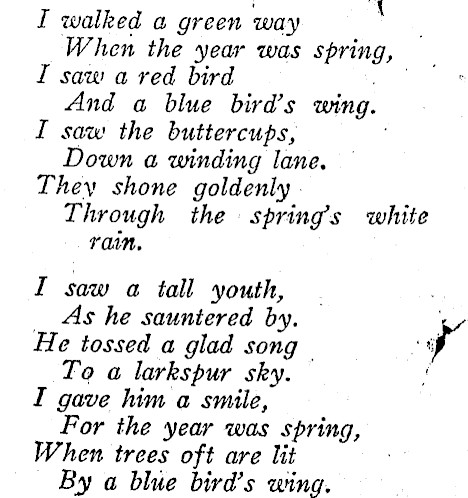 I walked a green way
When the year was spring,
I saw a red bird
And a blue bird's wing.
I saw the buttercups,
Down a winding lane.
They shone goldenly
Through the spring's white rain.

I saw a tall youth,
As he sauntered by.
He tossed a glad song
To a larkspur sky.
I gave him a smile,
For the year was spring,
When trees oft are lit
By a blue bird's wing.